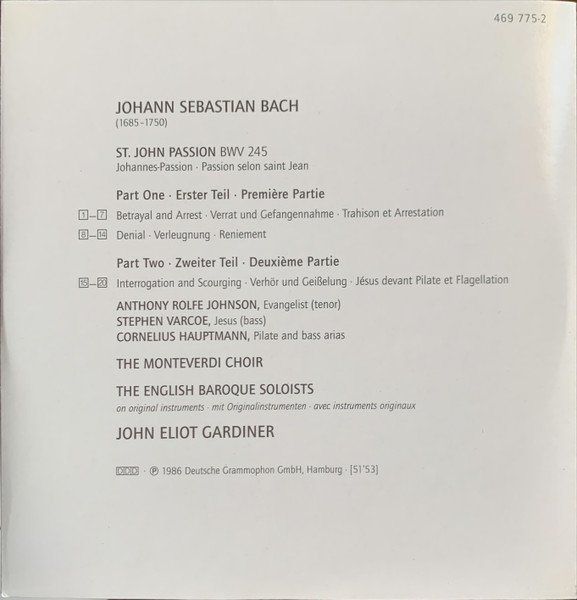 469 775-2

JOHANN SEBASTIAN BACH
(1685–1750)

ST. JOHN PASSION BWV 245
Johannes-Passion · Passion selon saint Jean

Part One · Erster Teil · Première Partie

1–7 Betrayal and Arrest · Verrat und Gefangennahme · Trahison et Arrestation

8–14 Denial · Verleugnung · Reniement

Part Two · Zweiter Teil · Deuxième Partie

15–20 Interrogation and Scourging · Verhör und Geißelung · Jésus devant Pilate et Flagellation

ANTHONY ROLFE JOHNSON, Evangelist (tenor)
STEPHEN VARCOE, Jesus (bass)
CORNELIUS HAUPTMANN, Pilate and bass arias

THE MONTEVERDI CHOIR

THE ENGLISH BAROQUE SOLOISTS
on original instruments · mit Originalinstrumenten · avec instruments originaux

JOHN ELIOT GARDINER

DDD · ℗ 1986 Deutsche Grammophon GmbH, Hamburg · [51'53]